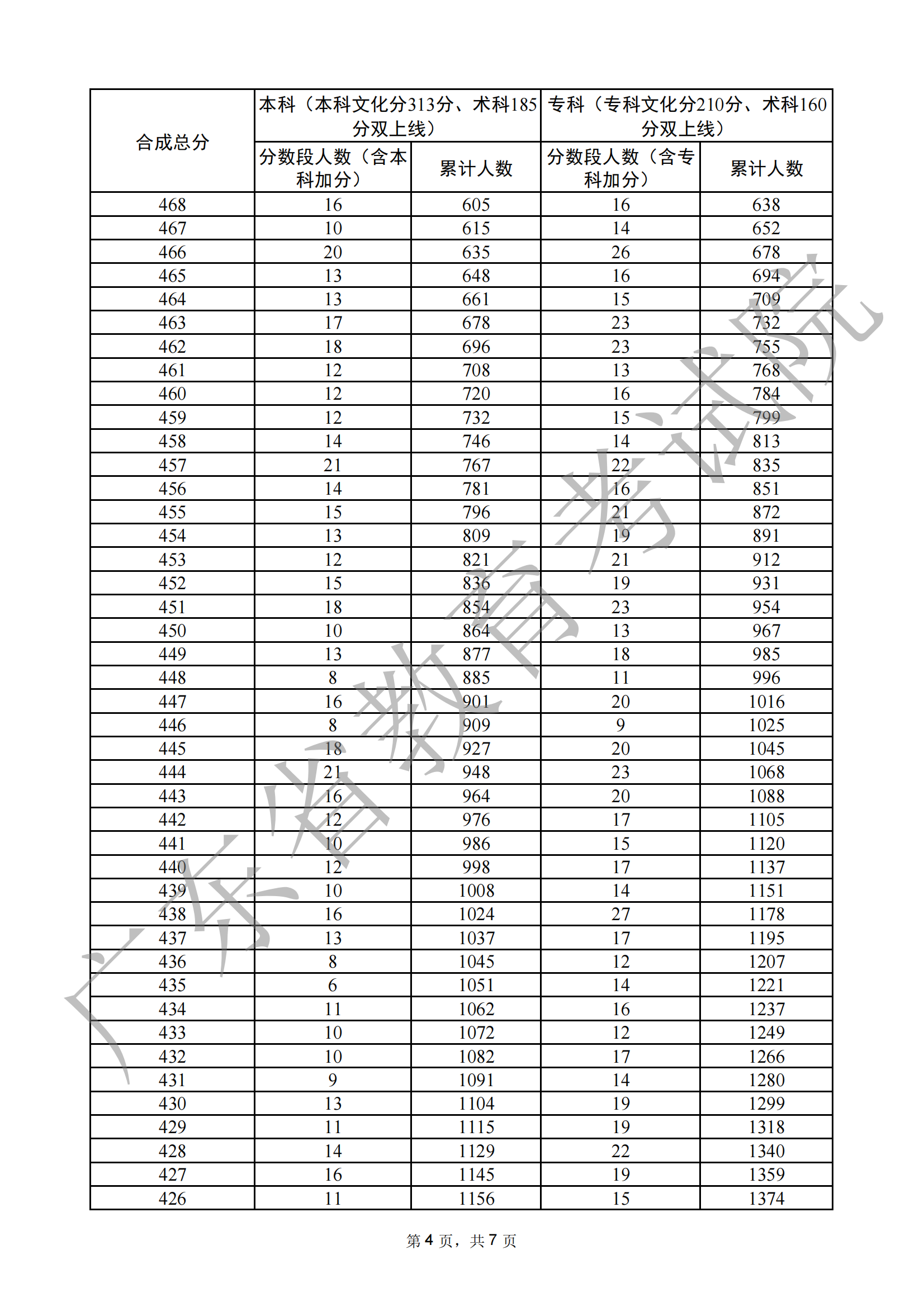 | 合成总分 | 本科（本科文化分313分、术科185分双上线） | | 专科（专科文化分210分、术科160分双上线） | |
|---|---|---|---|---|
| | 分数段人数（含本科加分） | 累计人数 | 分数段人数（含专科加分） | 累计人数 |
| 468 | 16 | 605 | 16 | 638 |
| 467 | 10 | 615 | 14 | 652 |
| 466 | 20 | 635 | 26 | 678 |
| 465 | 13 | 648 | 16 | 694 |
| 464 | 13 | 661 | 15 | 709 |
| 463 | 17 | 678 | 23 | 732 |
| 462 | 18 | 696 | 23 | 755 |
| 461 | 12 | 708 | 13 | 768 |
| 460 | 12 | 720 | 16 | 784 |
| 459 | 12 | 732 | 15 | 799 |
| 458 | 14 | 746 | 14 | 813 |
| 457 | 21 | 767 | 22 | 835 |
| 456 | 14 | 781 | 16 | 851 |
| 455 | 15 | 796 | 21 | 872 |
| 454 | 13 | 809 | 19 | 891 |
| 453 | 12 | 821 | 21 | 912 |
| 452 | 15 | 836 | 19 | 931 |
| 451 | 18 | 854 | 23 | 954 |
| 450 | 10 | 864 | 13 | 967 |
| 449 | 13 | 877 | 18 | 985 |
| 448 | 8 | 885 | 11 | 996 |
| 447 | 16 | 901 | 20 | 1016 |
| 446 | 8 | 909 | 9 | 1025 |
| 445 | 18 | 927 | 20 | 1045 |
| 444 | 21 | 948 | 23 | 1068 |
| 443 | 16 | 964 | 20 | 1088 |
| 442 | 12 | 976 | 17 | 1105 |
| 441 | 10 | 986 | 15 | 1120 |
| 440 | 12 | 998 | 17 | 1137 |
| 439 | 10 | 1008 | 14 | 1151 |
| 438 | 16 | 1024 | 27 | 1178 |
| 437 | 13 | 1037 | 17 | 1195 |
| 436 | 8 | 1045 | 12 | 1207 |
| 435 | 6 | 1051 | 14 | 1221 |
| 434 | 11 | 1062 | 16 | 1237 |
| 433 | 10 | 1072 | 12 | 1249 |
| 432 | 10 | 1082 | 17 | 1266 |
| 431 | 9 | 1091 | 14 | 1280 |
| 430 | 13 | 1104 | 19 | 1299 |
| 429 | 11 | 1115 | 19 | 1318 |
| 428 | 14 | 1129 | 22 | 1340 |
| 427 | 16 | 1145 | 19 | 1359 |
| 426 | 11 | 1156 | 15 | 1374 |

广东省教育考试院

第 4 页，共 7 页